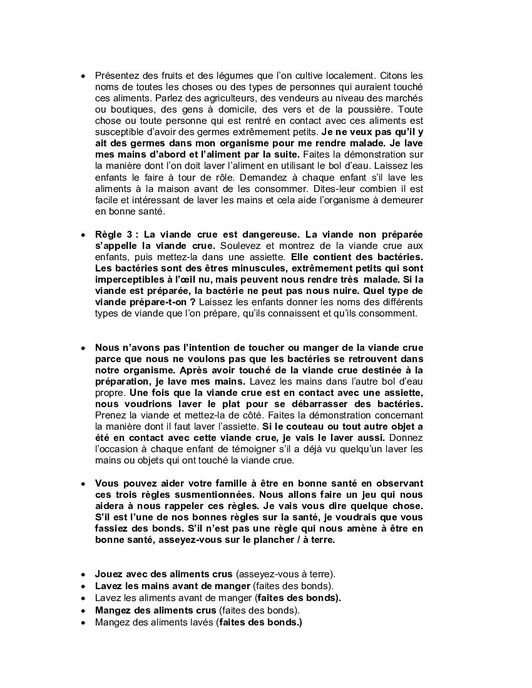 • Présentez des fruits et des légumes que l'on cultive localement. Citons les noms de toutes les choses ou des types de personnes qui auraient touché ces aliments. Parlez des agriculteurs, des vendeurs au niveau des marchés ou boutiques, des gens à domicile, des vers et de la poussière. Toute chose ou toute personne qui est rentré en contact avec ces aliments est susceptible d'avoir des germes extrêmement petits. Je ne veux pas qu'il y ait des germes dans mon organisme pour me rendre malade. Je lave mes mains d'abord et l'aliment par la suite. Faites la démonstration sur la manière dont l'on doit laver l'aliment en utilisant le bol d'eau. Laissez les enfants le faire à tour de rôle. Demandez à chaque enfant s'il lave les aliments à la maison avant de les consommer. Dites-leur combien il est facile et intéressant de laver les mains et cela aide l'organisme à demeurer en bonne santé.

• Règle 3 : La viande crue est dangereuse. La viande non préparée s'appelle la viande crue. Soulevez et montrez de la viande crue aux enfants, puis mettez-la dans une assiette. Elle contient des bactéries. Les bactéries sont des êtres minuscules, extrêmement petits qui sont imperceptibles à l'œil nu, mais peuvent nous rendre très malade. Si la viande est préparée, la bactérie ne peut pas nous nuire. Quel type de viande prépare-t-on ? Laissez les enfants donner les noms des différents types de viande que l'on prépare, qu'ils connaissent et qu'ils consomment.

• Nous n'avons pas l'intention de toucher ou manger de la viande crue parce que nous ne voulons pas que les bactéries se retrouvent dans notre organisme. Après avoir touché de la viande crue destinée à la préparation, je lave mes mains. Lavez les mains dans l'autre bol d'eau propre. Une fois que la viande crue est en contact avec une assiette, nous voudrions laver le plat pour se débarrasser des bactéries. Prenez la viande et mettez-la de côté. Faites la démonstration concernant la manière dont il faut laver l'assiette. Si le couteau ou tout autre objet a été en contact avec cette viande crue, je vais le laver aussi. Donnez l'occasion à chaque enfant de témoigner s'il a déjà vu quelqu'un laver les mains ou objets qui ont touché la viande crue.

• Vous pouvez aider votre famille à être en bonne santé en observant ces trois règles susmentionnées. Nous allons faire un jeu qui nous aidera à nous rappeler ces règles. Je vais vous dire quelque chose. S'il est l'une de nos bonnes règles sur la santé, je voudrais que vous fassiez des bonds. S'il n'est pas une règle qui nous amène à être en bonne santé, asseyez-vous sur le plancher / à terre.

• Jouez avec des aliments crus (asseyez-vous à terre).
• Lavez les mains avant de manger (faites des bonds).
• Lavez les aliments avant de manger (faites des bonds).
• Mangez des aliments crus (faites des bonds).
• Mangez des aliments lavés (faites des bonds.)